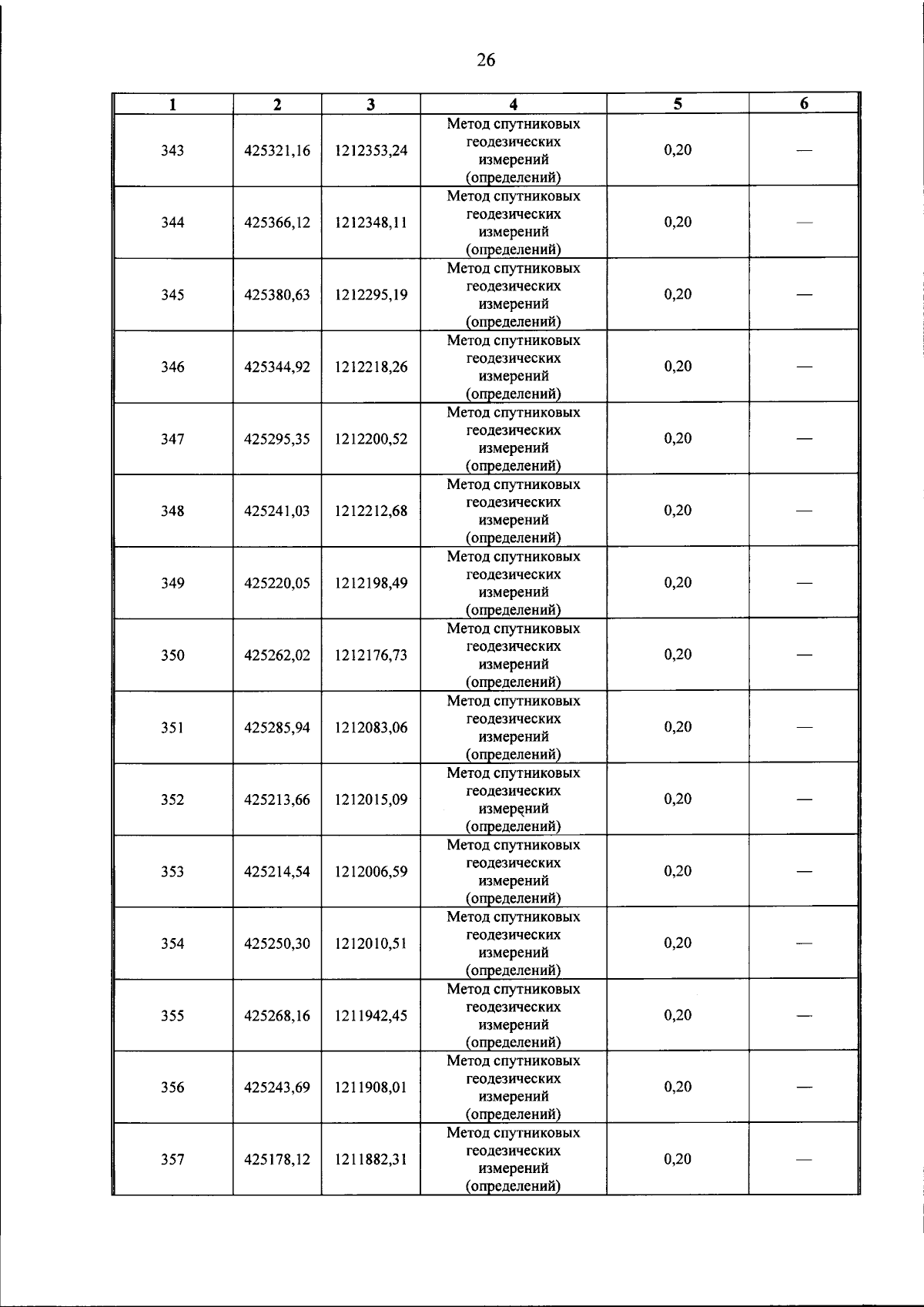 26

| 1 | 2 | 3 | 4 | 5 | 6 |
|---|---|---|---|---|---|
| 343 | 425321,16 | 1212353,24 | Метод спутниковых геодезических измерений (определений) | 0,20 | — |
| 344 | 425366,12 | 1212348,11 | Метод спутниковых геодезических измерений (определений) | 0,20 | — |
| 345 | 425380,63 | 1212295,19 | Метод спутниковых геодезических измерений (определений) | 0,20 | — |
| 346 | 425344,92 | 1212218,26 | Метод спутниковых геодезических измерений (определений) | 0,20 | — |
| 347 | 425295,35 | 1212200,52 | Метод спутниковых геодезических измерений (определений) | 0,20 | — |
| 348 | 425241,03 | 1212212,68 | Метод спутниковых геодезических измерений (определений) | 0,20 | — |
| 349 | 425220,05 | 1212198,49 | Метод спутниковых геодезических измерений (определений) | 0,20 | — |
| 350 | 425262,02 | 1212176,73 | Метод спутниковых геодезических измерений (определений) | 0,20 | — |
| 351 | 425285,94 | 1212083,06 | Метод спутниковых геодезических измерений (определений) | 0,20 | — |
| 352 | 425213,66 | 1212015,09 | Метод спутниковых геодезических измерений (определений) | 0,20 | — |
| 353 | 425214,54 | 1212006,59 | Метод спутниковых геодезических измерений (определений) | 0,20 | — |
| 354 | 425250,30 | 1212010,51 | Метод спутниковых геодезических измерений (определений) | 0,20 | — |
| 355 | 425268,16 | 1211942,45 | Метод спутниковых геодезических измерений (определений) | 0,20 | — |
| 356 | 425243,69 | 1211908,01 | Метод спутниковых геодезических измерений (определений) | 0,20 | — |
| 357 | 425178,12 | 1211882,31 | Метод спутниковых геодезических измерений (определений) | 0,20 | — |